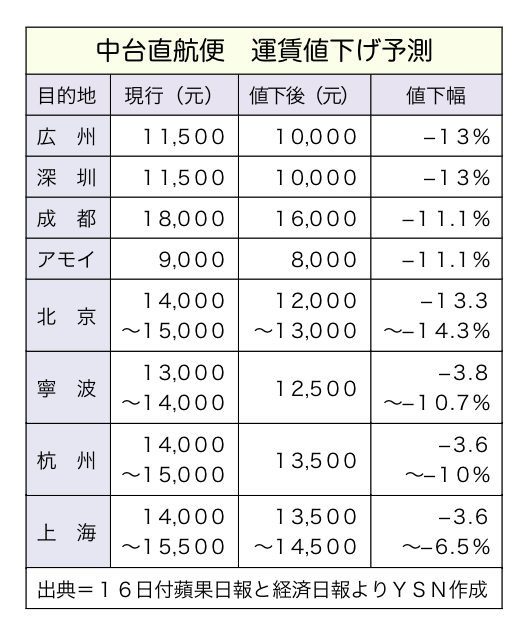 中台直航便　運賃値下げ予測

| 目的地 | 現行（元） | 値下後（元） | 値下幅 |
|---|---|---|---|
| 広　州 | 11,500 | 10,000 | −13% |
| 深　圳 | 11,500 | 10,000 | −13% |
| 成　都 | 18,000 | 16,000 | −11.1% |
| アモイ | 9,000 | 8,000 | −11.1% |
| 北　京 | 14,000 〜15,000 | 12,000 〜13,000 | −13.3 〜−14.3% |
| 寧　波 | 13,000 〜14,000 | 12,500 | −3.8 〜−10.7% |
| 杭　州 | 14,000 〜15,000 | 13,500 | −3.6 〜−10% |
| 上　海 | 14,000 〜15,500 | 13,500 〜14,500 | −3.6 〜−6.5% |

出典＝１６日付蘋果日報と経済日報よりＹＳＮ作成